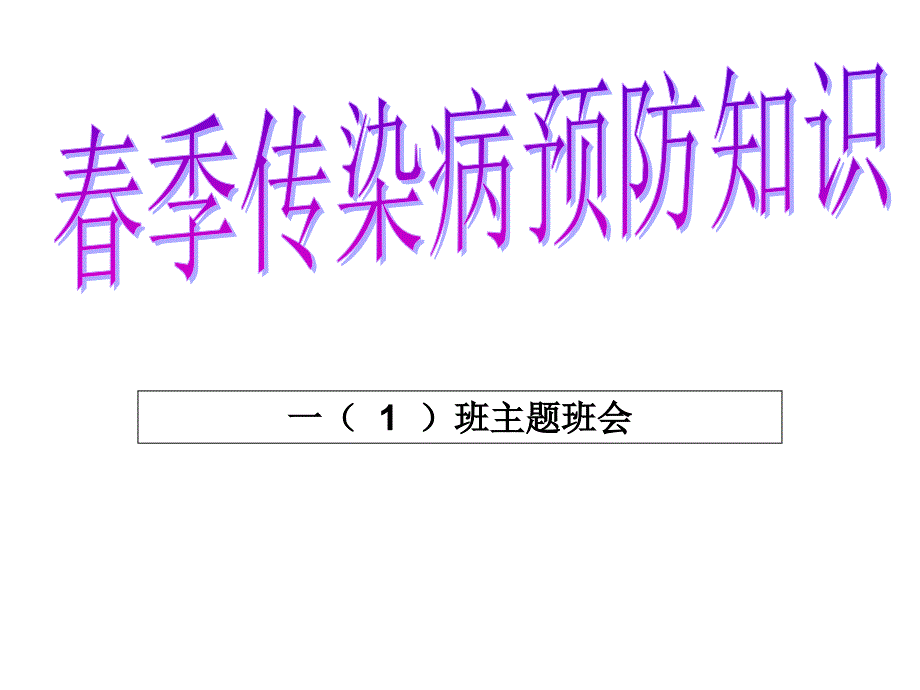 春季传染病预防知识

一（ 1 ）班主题班会